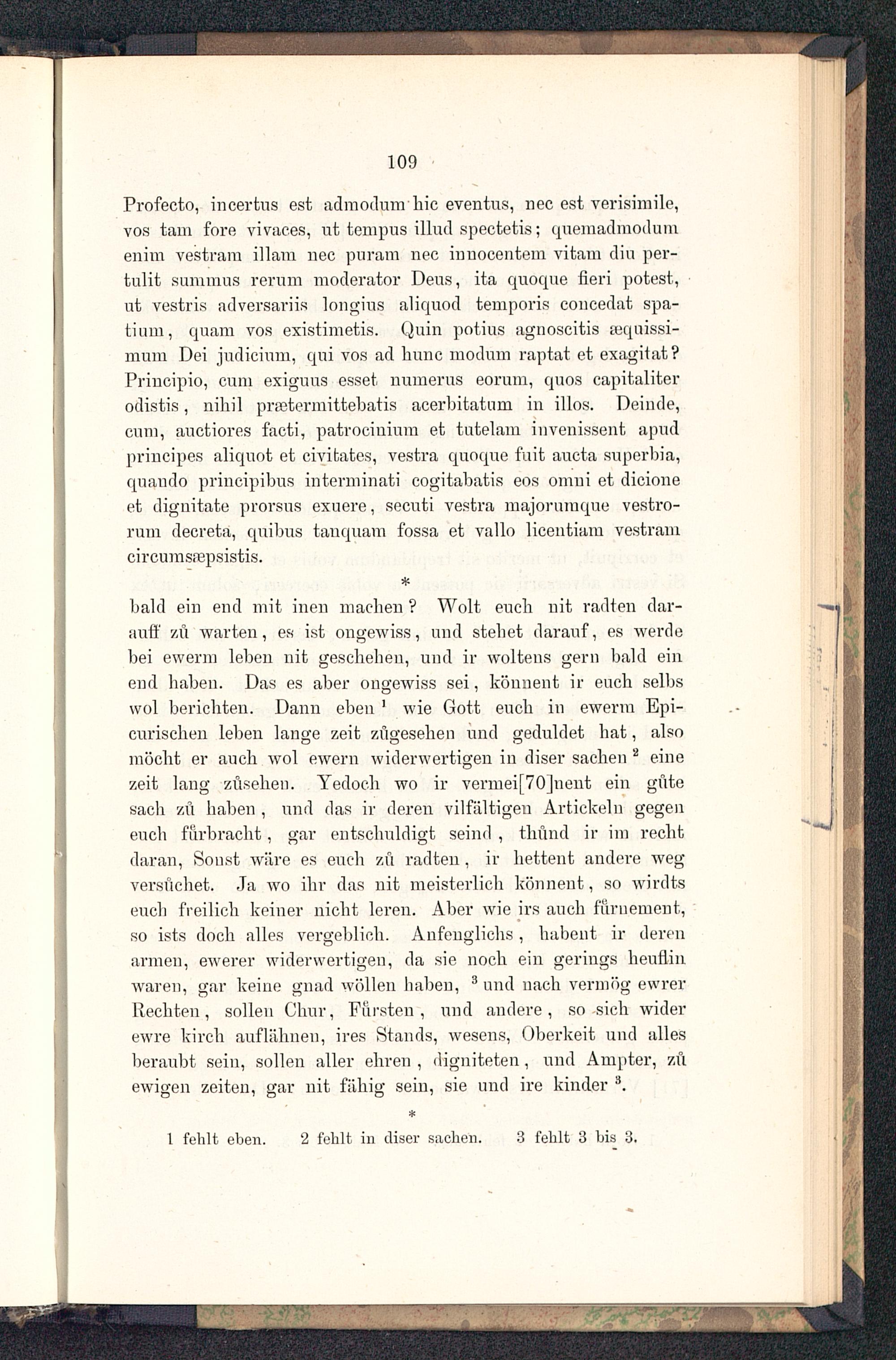 109

Profecto, incertus est admodum hic eventus, nec est verisimile, vos tam fore vivaces, ut tempus illud spectetis; quemadmodum enim vestram illam nec puram nec innocentem vitam diu pertulit summus rerum moderator Deus, ita quoque fieri potest, ut vestris adversariis longius aliquod temporis concedat spatium, quam vos existimetis. Quin potius agnoscitis æquissimum Dei judicium, qui vos ad hunc modum raptat et exagitat? Principio, cum exiguus esset numerus eorum, quos capitaliter odistis, nihil prætermittebatis acerbitatum in illos. Deinde, cum, auctiores facti, patrocinium et tutelam invenissent apud principes aliquot et civitates, vestra quoque fuit aucta superbia, quando principibus interminati cogitabatis eos omni et dicione et dignitate prorsus exuere, secuti vestra majorumque vestrorum decreta, quibus tanquam fossa et vallo licentiam vestram circumsæpsistis.

*

bald ein end mit inen machen? Wolt euch nit radten darauff zů warten, es ist ongewiss, und stehet darauf, es werde bei ewerm leben nit geschehen, und ir woltens gern bald ein end haben. Das es aber ongewiss sei, könnent ir euch selbs wol berichten. Dann eben $^1$ wie Gott euch in ewerm Epicurischen leben lange zeit zůgesehen und geduldet hat, also möcht er auch wol ewern widerwertigen in diser sachen $^2$ eine zeit lang zůsehen. Yedoch wo ir vermei[70]nent ein gůte sach zů haben, und das ir deren vilfältigen Artickeln gegen euch fůrbracht, gar entschuldigt seind, thůnd ir im recht daran, Sonst wäre es euch zů radten, ir hettent andere weg versůchet. Ja wo ihr das nit meisterlich könnent, so wirdts euch freilich keiner nicht leren. Aber wie irs auch fůrnement, so ists doch alles vergeblich. Anfenglichs, habent ir deren armen, ewerer widerwertigen, da sie noch ein gerings heuflin waren, gar keine gnad wöllen haben, $^3$ und nach vermög ewrer Rechten, sollen Chur, Fůrsten, und andere, so sich wider ewre kirch auflähnen, ires Stands, wesens, Oberkeit und alles beraubt sein, sollen aller ehren, digniteten, und Ampter, zů ewigen zeiten, gar nit fähig sein, sie und ire kinder $^3$.

*

1 fehlt eben. 2 fehlt in diser sachen. 3 fehlt 3 bis 3.